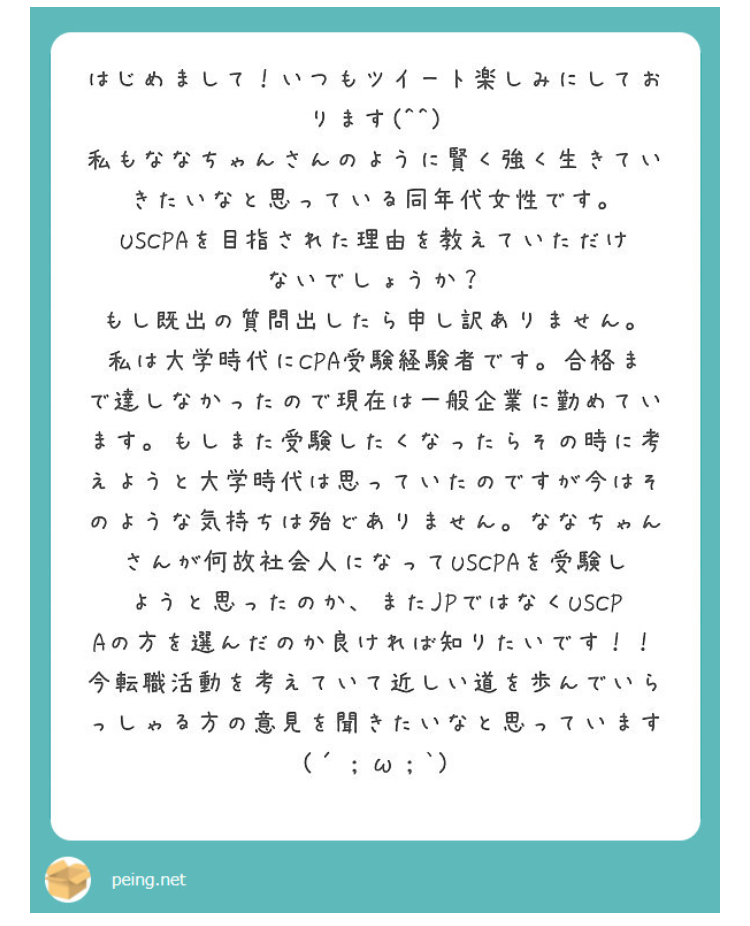 はじめまして！いつもツイート楽しみにしております(^^)
私もななちゃんさんのように賢く強く生きていきたいなと思っている同年代女性です。
USCPAを目指された理由を教えていただけないでしょうか？
もし既出の質問出したら申し訳ありません。
私は大学時代にCPA受験経験者です。合格まで達しなかったので現在は一般企業に勤めています。もしまた受験したくなったらその時に考えようと大学時代は思っていたのですが今はそのような気持ちは殆どありません。ななちゃんさんが何故社会人になってUSCPAを受験しようと思ったのか、またJPではなくUSCPAの方を選んだのか良ければ知りたいです！！
今転職活動を考えていて近しい道を歩んでいらっしゃる方の意見を聞きたいなと思っています（´；ω；`）

peing.net